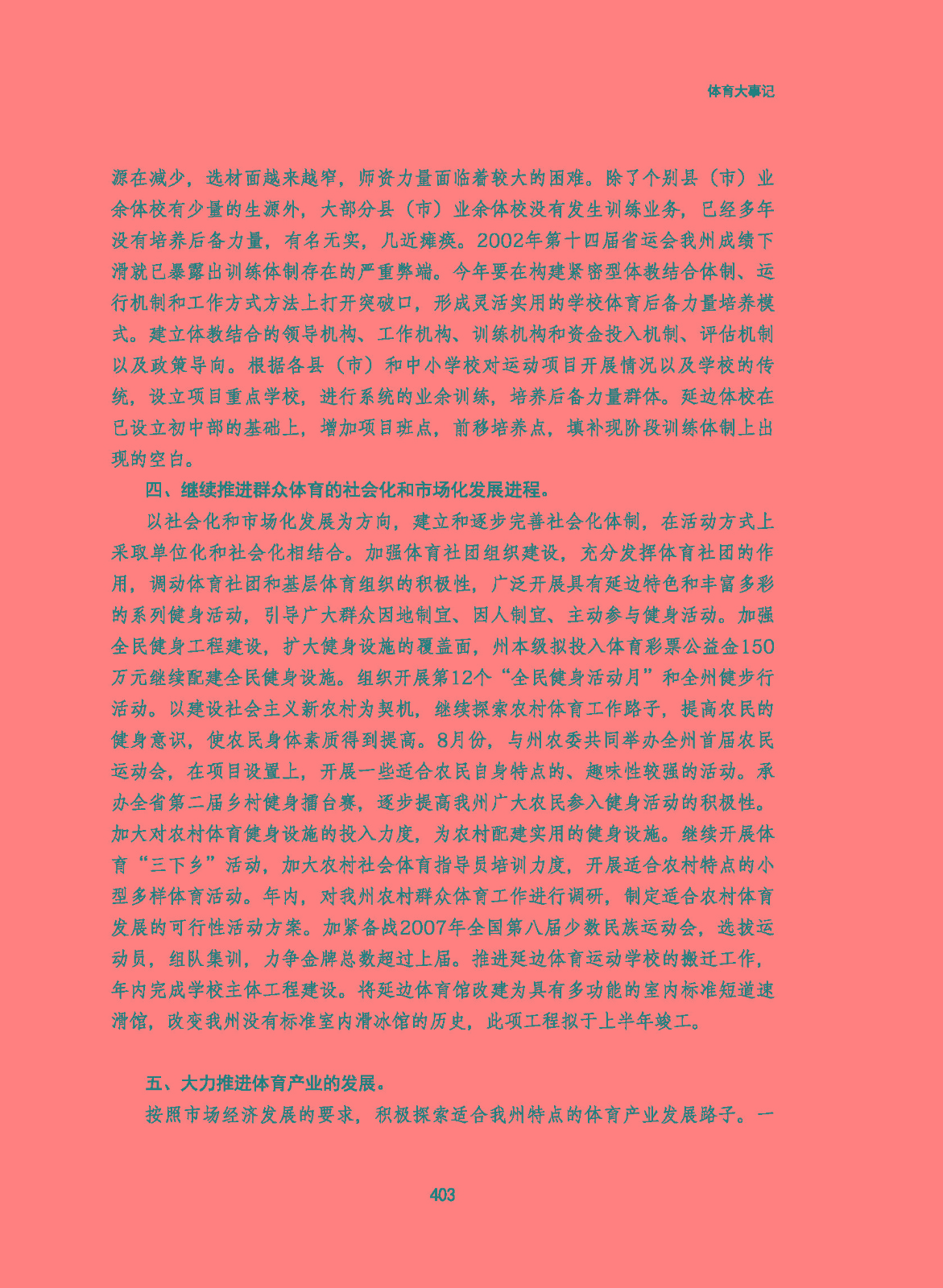 体育大事记

源在减少，选材面越来越窄，师资力量面临着较大的困难。除了个别县（市）业余体校有少量的生源外，大部分县（市）业余体校没有发生训练业务，已经多年没有培养后备力量，有名无实，几近瘫痪。2002年第十四届省运会我州成绩下滑就已暴露出训练体制存在的严重弊端。今年要在构建紧密型体教结合体制、运行机制和工作方式方法上打开突破口，形成灵活实用的学校体育后备力量培养模式。建立体教结合的领导机构、工作机构、训练机构和资金投入机制、评估机制以及政策导向。根据各县（市）和中小学校对运动项目开展情况以及学校的传统，设立项目重点学校，进行系统的业余训练，培养后备力量群体。延边体校在已设立初中部的基础上，增加项目班点，前移培养点，填补现阶段训练体制上出现的空白。

四、继续推进群众体育的社会化和市场化发展进程。

以社会化和市场化发展为方向，建立和逐步完善社会化体制，在活动方式上采取单位化和社会化相结合。加强体育社团组织建设，充分发挥体育社团的作用，调动体育社团和基层体育组织的积极性，广泛开展具有延边特色和丰富多彩的系列健身活动，引导广大群众因地制宜、因人制宜、主动参与健身活动。加强全民健身工程建设，扩大健身设施的覆盖面，州本级拟投入体育彩票公益金150万元继续配建全民健身设施。组织开展第12个“全民健身活动月”和全州健步行活动。以建设社会主义新农村为契机，继续探索农村体育工作路子，提高农民的健身意识，使农民身体素质得到提高。8月份，与州农委共同举办全州首届农民运动会，在项目设置上，开展一些适合农民自身特点的、趣味性较强的活动。承办全省第二届乡村健身擂台赛，逐步提高我州广大农民参入健身活动的积极性。加大对农村体育健身设施的投入力度，为农村配建实用的健身设施。继续开展体育“三下乡”活动，加大农村社会体育指导员培训力度，开展适合农村特点的小型多样体育活动。年内，对我州农村群众体育工作进行调研，制定适合农村体育发展的可行性活动方案。加紧备战2007年全国第八届少数民族运动会，选拔运动员，组队集训，力争金牌总数超过上届。推进延边体育运动学校的搬迁工作，年内完成学校主体工程建设。将延边体育馆改建为具有多功能的室内标准短道速滑馆，改变我州没有标准室内滑冰馆的历史，此项工程拟于上半年竣工。

五、大力推进体育产业的发展。

按照市场经济发展的要求，积极探索适合我州特点的体育产业发展路子。一

403